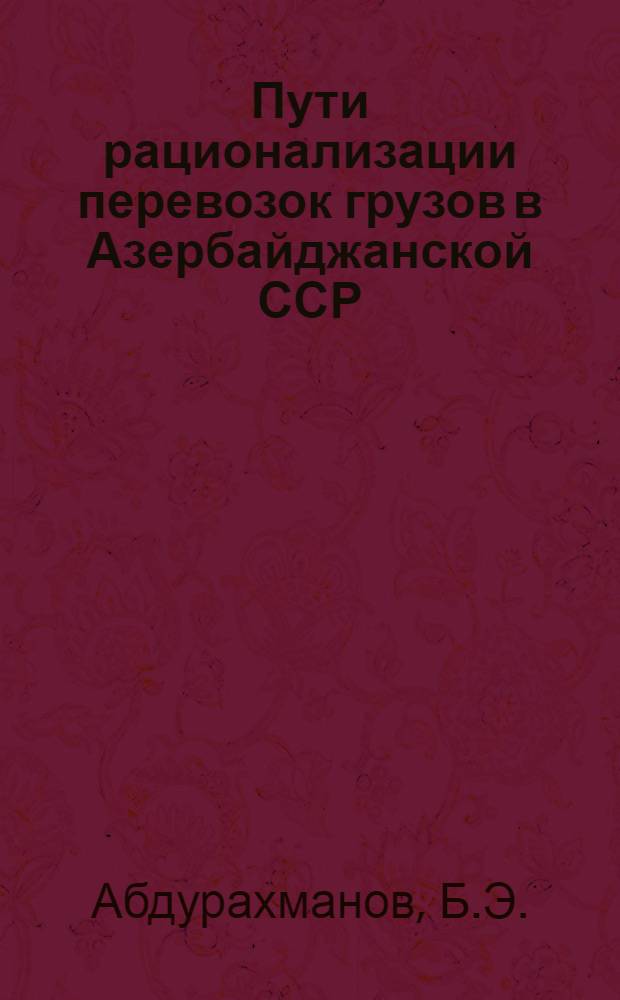 Пути рационализации перевозок грузов в Азербайджанской ССР

Абдурахманов, Б.Э.